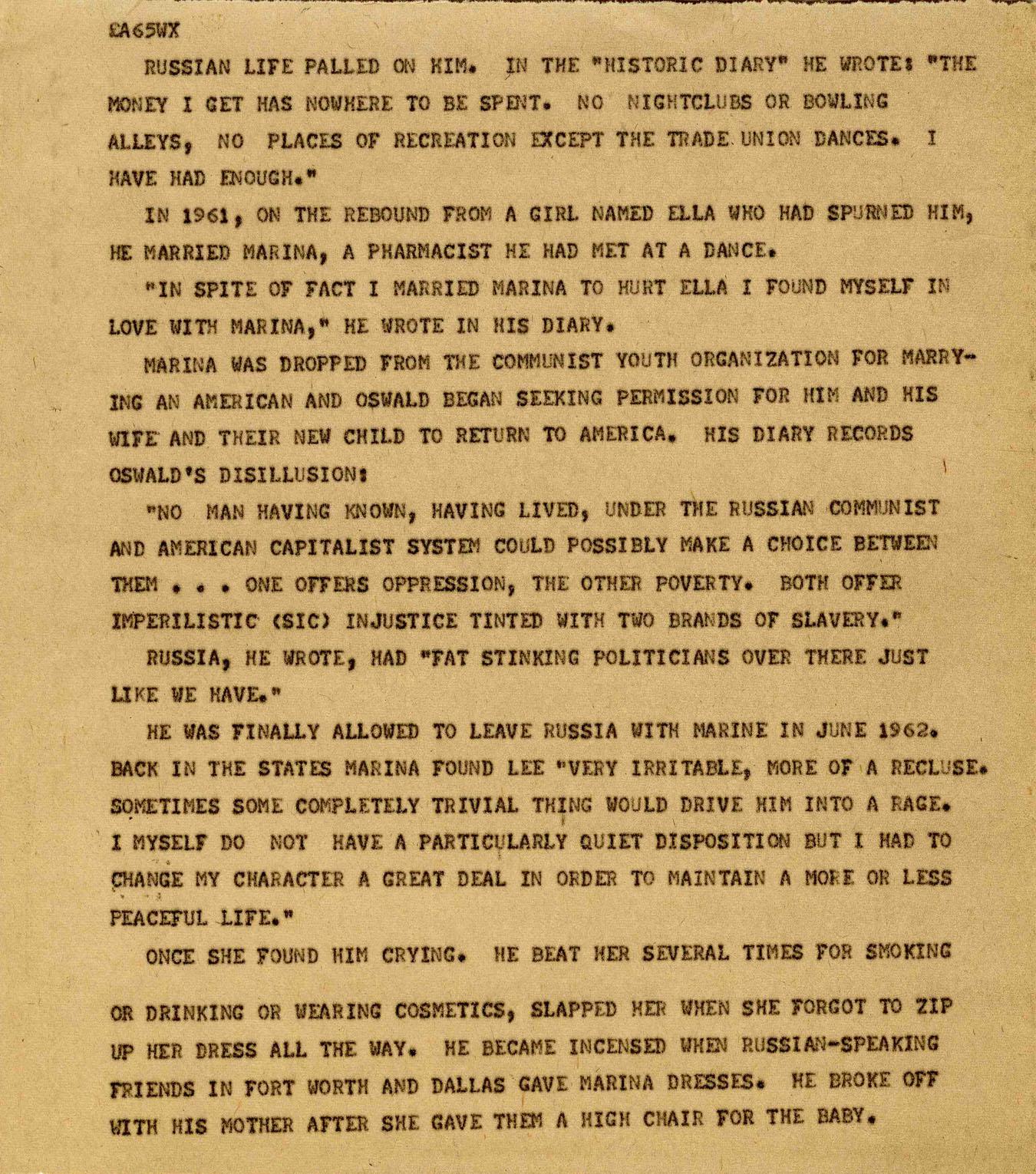 EA65WX

RUSSIAN LIFE PALLED ON HIM. IN THE "HISTORIC DIARY" HE WROTE: "THE MONEY I GET HAS NOWHERE TO BE SPENT. NO NIGHTCLUBS OR BOWLING ALLEYS, NO PLACES OF RECREATION EXCEPT THE TRADE UNION DANCES. I HAVE HAD ENOUGH."

IN 1961, ON THE REBOUND FROM A GIRL NAMED ELLA WHO HAD SPURNED HIM, HE MARRIED MARINA, A PHARMACIST HE HAD MET AT A DANCE.

"IN SPITE OF FACT I MARRIED MARINA TO HURT ELLA I FOUND MYSELF IN LOVE WITH MARINA," HE WROTE IN HIS DIARY.

MARINA WAS DROPPED FROM THE COMMUNIST YOUTH ORGANIZATION FOR MARRYING AN AMERICAN AND OSWALD BEGAN SEEKING PERMISSION FOR HIM AND HIS WIFE AND THEIR NEW CHILD TO RETURN TO AMERICA. HIS DIARY RECORDS OSWALD'S DISILLUSION:

"NO MAN HAVING KNOWN, HAVING LIVED, UNDER THE RUSSIAN COMMUNIST AND AMERICAN CAPITALIST SYSTEM COULD POSSIBLY MAKE A CHOICE BETWEEN THEM . . . ONE OFFERS OPPRESSION, THE OTHER POVERTY. BOTH OFFER IMPERILISTIC (SIC) INJUSTICE TINTED WITH TWO BRANDS OF SLAVERY."

RUSSIA, HE WROTE, HAD "FAT STINKING POLITICIANS OVER THERE JUST LIKE WE HAVE."

HE WAS FINALLY ALLOWED TO LEAVE RUSSIA WITH MARINE IN JUNE 1962. BACK IN THE STATES MARINA FOUND LEE "VERY IRRITABLE, MORE OF A RECLUSE. SOMETIMES SOME COMPLETELY TRIVIAL THING WOULD DRIVE HIM INTO A RAGE. I MYSELF DO NOT HAVE A PARTICULARLY QUIET DISPOSITION BUT I HAD TO CHANGE MY CHARACTER A GREAT DEAL IN ORDER TO MAINTAIN A MORE OR LESS PEACEFUL LIFE."

ONCE SHE FOUND HIM CRYING. HE BEAT HER SEVERAL TIMES FOR SMOKING

OR DRINKING OR WEARING COSMETICS, SLAPPED HER WHEN SHE FORGOT TO ZIP UP HER DRESS ALL THE WAY. HE BECAME INCENSED WHEN RUSSIAN-SPEAKING FRIENDS IN FORT WORTH AND DALLAS GAVE MARINA DRESSES. HE BROKE OFF WITH HIS MOTHER AFTER SHE GAVE THEM A HIGH CHAIR FOR THE BABY.